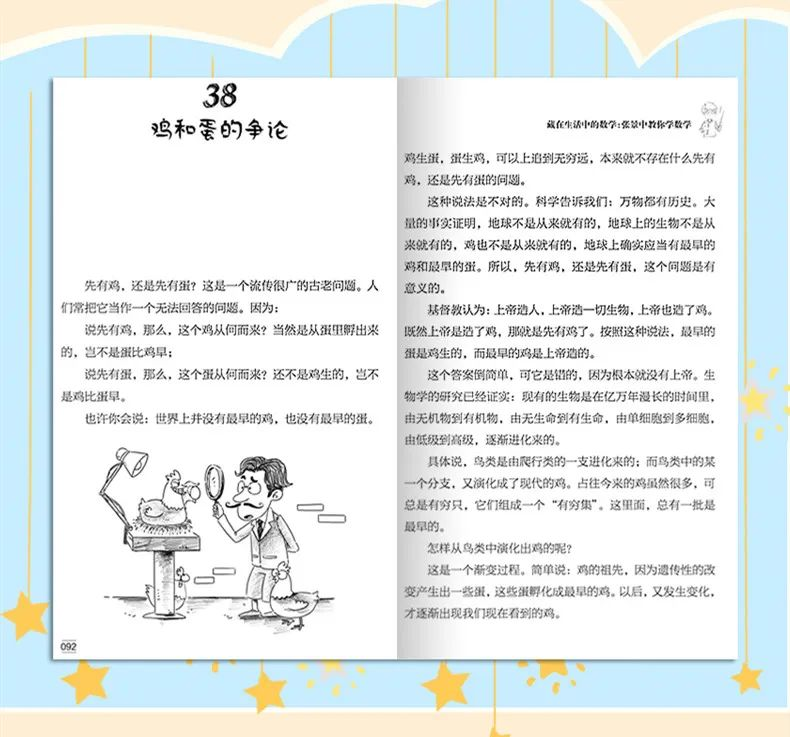 38
鸡和蛋的争论

先有鸡，还是先有蛋？这是一个流传很广的古老问题。人们常把它当作一个无法回答的问题。因为：

说先有鸡，那么，这个鸡从何而来？当然是从蛋里孵出来的，岂不是蛋比鸡早；

说先有蛋，那么，这个蛋从何而来？还不是鸡生的，岂不是鸡比蛋早。

也许你会说：世界上并没有最早的鸡，也没有最早的蛋。

092

藏在生活中的数学：张景中教你学数学

鸡生蛋，蛋生鸡，可以上追到无穷远，本来就不存在什么先有鸡，还是先有蛋的问题。

这种说法是不对的。科学告诉我们：万物都有历史。大量的事实证明，地球不是从来就有的，地球上的生物不是从来就有的，鸡也不是从来就有的，地球上确实应当有最早的鸡和最早的蛋。所以，先有鸡，还是先有蛋，这个问题是有意义的。

基督教认为：上帝造人，上帝造一切生物，上帝也造了鸡。既然上帝是造了鸡，那就是先有鸡了。按照这种说法，最早的蛋是鸡生的，而最早的鸡是上帝造的。

这个答案倒简单，可它是错的，因为根本就没有上帝。生物学的研究已经证实：现有的生物是在亿万年漫长的时间里，由无机物到有机物，由无生命到有生命，由单细胞到多细胞，由低级到高级，逐渐进化来的。

具体说，鸟类是由爬行类的一支进化来的；而鸟类中的某一个分支，又演化成了现代的鸡。占往今来的鸡虽然很多，可总是有穷只，它们组成一个“有穷集”。这里面，总有一批是最早的。

怎样从鸟类中演化出鸡的呢？

这是一个渐变过程。简单说：鸡的祖先，因为遗传性的改变产生出一些蛋，这些蛋孵化成最早的鸡。以后，又发生变化，才逐渐出现我们现在看到的鸡。